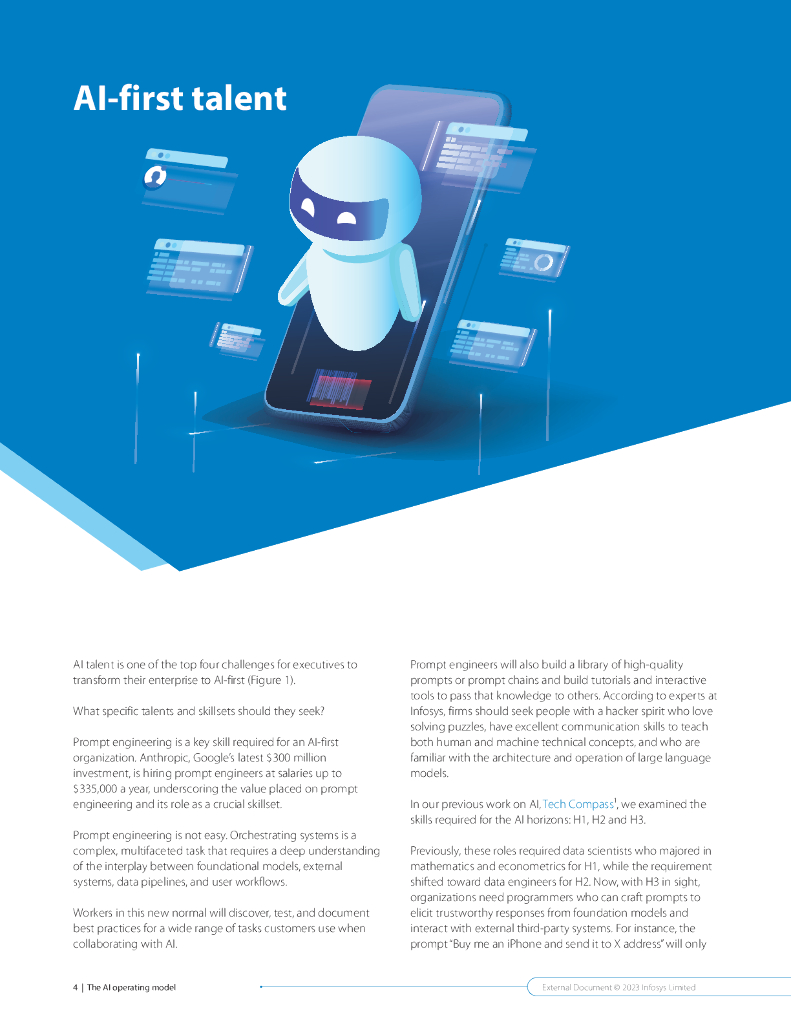 AI-first talent

AI talent is one of the top four challenges for executives to transform their enterprise to AI-first (Figure 1).

What specific talents and skillsets should they seek?

Prompt engineering is a key skill required for an AI-first organization. Anthropic, Google's latest $300 million investment, is hiring prompt engineers at salaries up to $335,000 a year, underscoring the value placed on prompt engineering and its role as a crucial skillset.

Prompt engineering is not easy. Orchestrating systems is a complex, multifaceted task that requires a deep understanding of the interplay between foundational models, external systems, data pipelines, and user workflows.

Workers in this new normal will discover, test, and document best practices for a wide range of tasks customers use when collaborating with AI.

Prompt engineers will also build a library of high-quality prompts or prompt chains and build tutorials and interactive tools to pass that knowledge to others. According to experts at Infosys, firms should seek people with a hacker spirit who love solving puzzles, have excellent communication skills to teach both human and machine technical concepts, and who are familiar with the architecture and operation of large language models.

In our previous work on AI, Tech Compass$^1$, we examined the skills required for the AI horizons: H1, H2 and H3.

Previously, these roles required data scientists who majored in mathematics and econometrics for H1, while the requirement shifted toward data engineers for H2. Now, with H3 in sight, organizations need programmers who can craft prompts to elicit trustworthy responses from foundation models and interact with external third-party systems. For instance, the prompt "Buy me an iPhone and send it to X address" will only

4 | The AI operating model

External Document © 2023 Infosys Limited